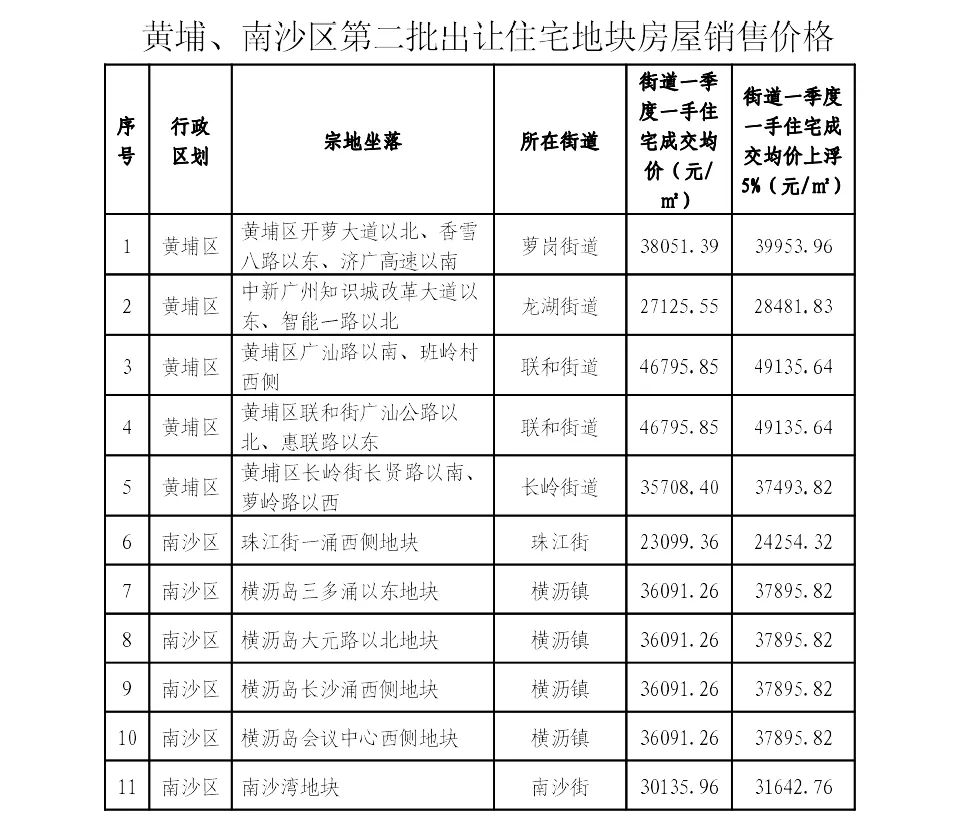 黄埔、南沙区第二批出让住宅地块房屋销售价格

| 序号 | 行政区划 | 宗地坐落 | 所在街道 | 街道一季度一手住宅成交均价（元/㎡） | 街道一季度一手住宅成交均价上浮5%（元/㎡） |
|---|---|---|---|---|---|
| 1 | 黄埔区 | 黄埔区开萝大道以北、香雪八路以东、济广高速以南 | 萝岗街道 | 38051.39 | 39953.96 |
| 2 | 黄埔区 | 中新广州知识城改革大道以东、智能一路以北 | 龙湖街道 | 27125.55 | 28481.83 |
| 3 | 黄埔区 | 黄埔区广汕路以南、班岭村西侧 | 联和街道 | 46795.85 | 49135.64 |
| 4 | 黄埔区 | 黄埔区联和街广汕公路以北、惠联路以东 | 联和街道 | 46795.85 | 49135.64 |
| 5 | 黄埔区 | 黄埔区长岭街长贤路以南、萝岭路以西 | 长岭街道 | 35708.40 | 37493.82 |
| 6 | 南沙区 | 珠江街一涌西侧地块 | 珠江街 | 23099.36 | 24254.32 |
| 7 | 南沙区 | 横沥岛三多涌以东地块 | 横沥镇 | 36091.26 | 37895.82 |
| 8 | 南沙区 | 横沥岛大元路以北地块 | 横沥镇 | 36091.26 | 37895.82 |
| 9 | 南沙区 | 横沥岛长沙涌西侧地块 | 横沥镇 | 36091.26 | 37895.82 |
| 10 | 南沙区 | 横沥岛会议中心西侧地块 | 横沥镇 | 36091.26 | 37895.82 |
| 11 | 南沙区 | 南沙湾地块 | 南沙街 | 30135.96 | 31642.76 |